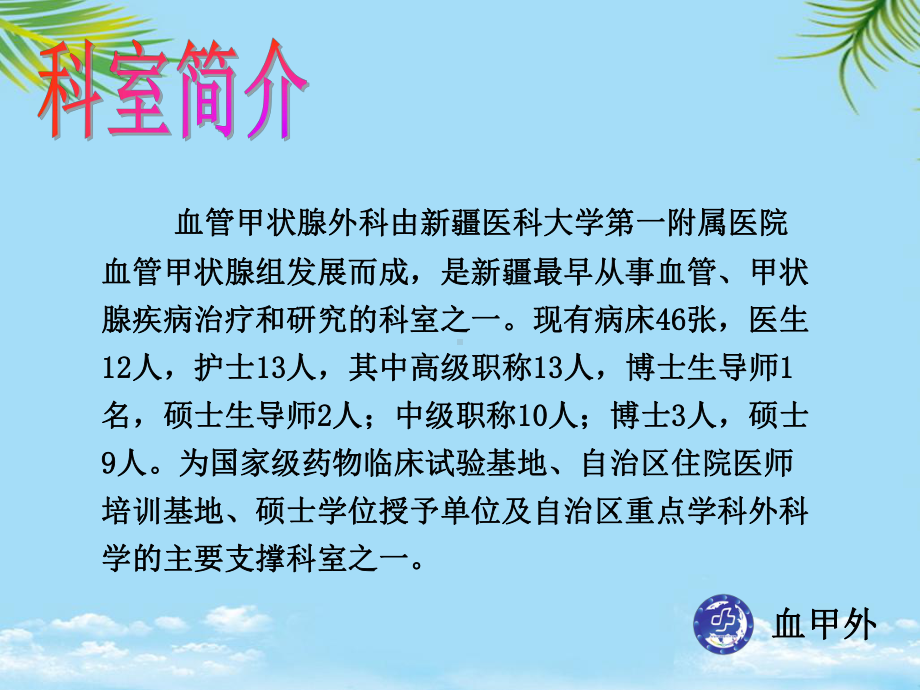 科室简介

血管甲状腺外科由新疆医科大学第一附属医院血管甲状腺组发展而成，是新疆最早从事血管、甲状腺疾病治疗和研究的科室之一。现有病床46张，医生12人，护士13人，其中高级职称13人，博士生导师1名，硕士生导师2人；中级职称10人；博士3人，硕士9人。为国家级药物临床试验基地、自治区住院医师培训基地、硕士学位授予单位及自治区重点学科外科学的主要支撑科室之一。

血甲外